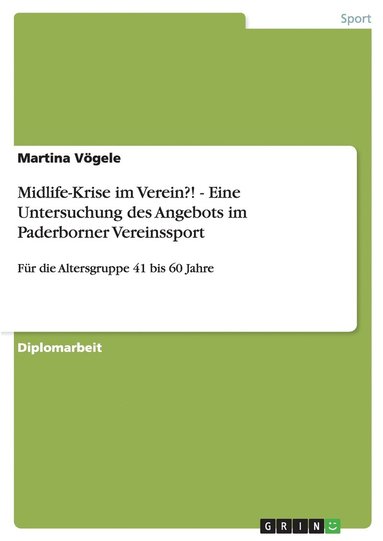 Sport

Martina Vögele

Midlife-Krise im Verein?! - Eine Untersuchung des Angebots im Paderborner Vereinssport

Für die Altersgruppe 41 bis 60 Jahre

Diplomarbeit

GRIN